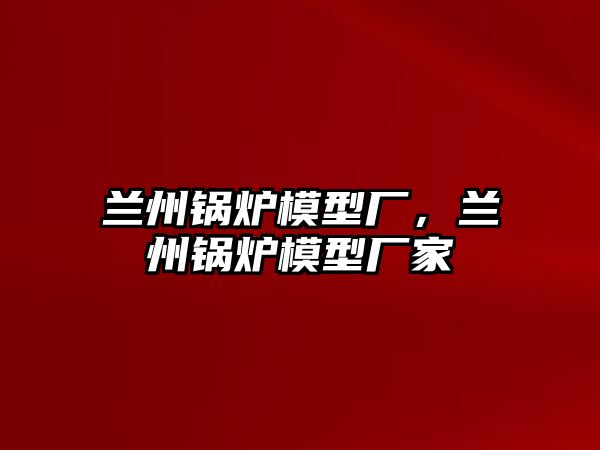 兰州锅炉模型厂，兰州锅炉模型厂家